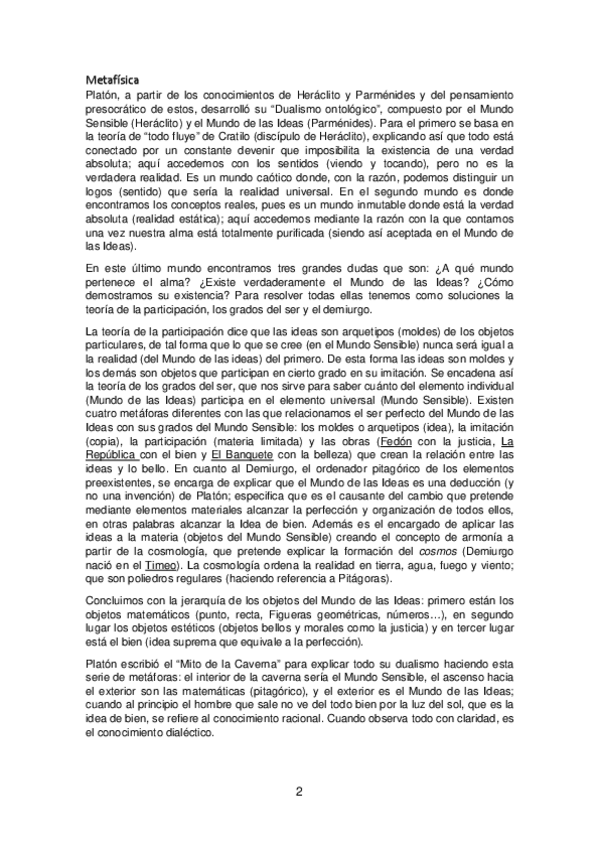 Metafísica
Platón, a partir de los conocimientos de Heráclito y Parménides y del pensamiento presocrático de estos, desarrolló su "Dualismo ontológico", compuesto por el Mundo Sensible (Heráclito) y el Mundo de las Ideas (Parménides). Para el primero se basa en la teoría de "todo fluye" de Cratilo (discípulo de Heráclito), explicando así que todo está conectado por un constante devenir que imposibilita la existencia de una verdad absoluta; aquí accedemos con los sentidos (viendo y tocando), pero no es la verdadera realidad. Es un mundo caótico donde, con la razón, podemos distinguir un logos (sentido) que sería la realidad universal. En el segundo mundo es donde encontramos los conceptos reales, pues es un mundo inmutable donde está la verdad absoluta (realidad estática); aquí accedemos mediante la razón con la que contamos una vez nuestra alma está totalmente purificada (siendo así aceptada en el Mundo de las Ideas).

En este último mundo encontramos tres grandes dudas que son: ¿A qué mundo pertenece el alma? ¿Existe verdaderamente el Mundo de las Ideas? ¿Cómo demostramos su existencia? Para resolver todas ellas tenemos como soluciones la teoría de la participación, los grados del ser y el demiurgo.

La teoría de la participación dice que las ideas son arquetipos (moldes) de los objetos particulares, de tal forma que lo que se cree (en el Mundo Sensible) nunca será igual a la realidad (del Mundo de las ideas) del primero. De esta forma las ideas son moldes y los demás son objetos que participan en cierto grado en su imitación. Se encadena así la teoría de los grados del ser, que nos sirve para saber cuánto del elemento individual (Mundo de las Ideas) participa en el elemento universal (Mundo Sensible). Existen cuatro metáforas diferentes con las que relacionamos el ser perfecto del Mundo de las Ideas con sus grados del Mundo Sensible: los moldes o arquetipos (idea), la imitación (copia), la participación (materia limitada) y las obras (Fedón con la justicia, La República con el bien y El Banquete con la belleza) que crean la relación entre las ideas y lo bello. En cuanto al Demiurgo, el ordenador pitagórico de los elementos preexistentes, se encarga de explicar que el Mundo de las Ideas es una deducción (y no una invención) de Platón; especifica que es el causante del cambio que pretende mediante elementos materiales alcanzar la perfección y organización de todos ellos, en otras palabras alcanzar la Idea de bien. Además es el encargado de aplicar las ideas a la materia (objetos del Mundo Sensible) creando el concepto de armonía a partir de la cosmología, que pretende explicar la formación del cosmos (Demiurgo nació en el Timeo). La cosmología ordena la realidad en tierra, agua, fuego y viento; que son poliedros regulares (haciendo referencia a Pitágoras).

Concluimos con la jerarquía de los objetos del Mundo de las Ideas: primero están los objetos matemáticos (punto, recta, Figueras geométricas, números…), en segundo lugar los objetos estéticos (objetos bellos y morales como la justicia) y en tercer lugar está el bien (idea suprema que equivale a la perfección).

Platón escribió el "Mito de la Caverna" para explicar todo su dualismo haciendo esta serie de metáforas: el interior de la caverna sería el Mundo Sensible, el ascenso hacia el exterior son las matemáticas (pitagórico), y el exterior es el Mundo de las Ideas; cuando al principio el hombre que sale no ve del todo bien por la luz del sol, que es la idea de bien, se refiere al conocimiento racional. Cuando observa todo con claridad, es el conocimiento dialéctico.

2